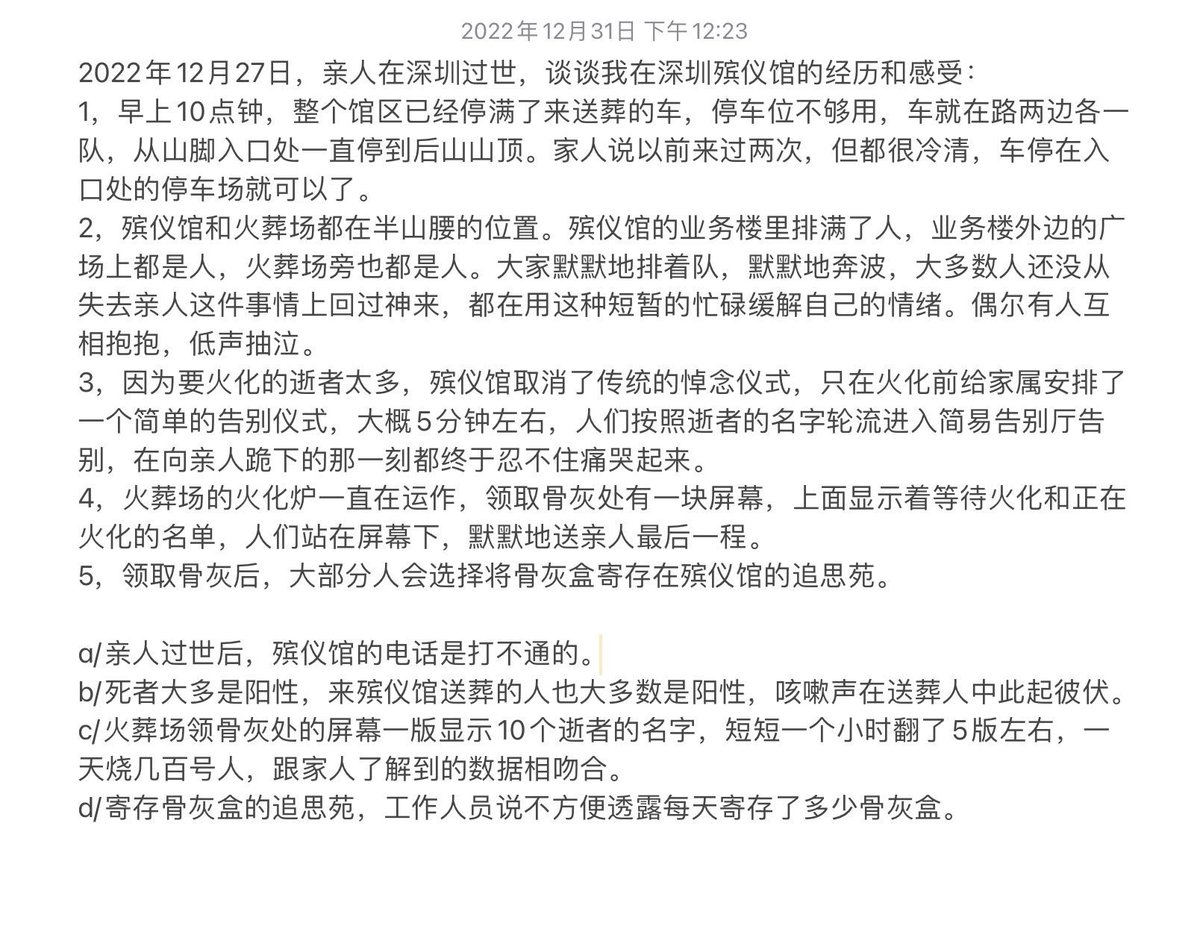 2022年12月31日 下午12:23

2022年12月27日，亲人在深圳过世，谈谈我在深圳殡仪馆的经历和感受：

1，早上10点钟，整个馆区已经停满了来送葬的车，停车位不够用，车就在路两边各一队，从山脚入口处一直停到后山山顶。家人说以前来过两次，但都很冷清，车停在入口处的停车场就可以了。

2，殡仪馆和火葬场都在半山腰的位置。殡仪馆的业务楼里排满了人，业务楼外边的广场上都是人，火葬场旁也都是人。大家默默地排着队，默默地奔波，大多数人还没从失去亲人这件事情上回过神来，都在用这种短暂的忙碌缓解自己的情绪。偶尔有人互相抱抱，低声抽泣。

3，因为要火化的逝者太多，殡仪馆取消了传统的悼念仪式，只在火化前给家属安排了一个简单的告别仪式，大概5分钟左右，人们按照逝者的名字轮流进入简易告别厅告别，在向亲人跪下的那一刻都终于忍不住痛哭起来。

4，火葬场的火化炉一直在运作，领取骨灰处有一块屏幕，上面显示着等待火化和正在火化的名单，人们站在屏幕下，默默地送亲人最后一程。

5，领取骨灰后，大部分人会选择将骨灰盒寄存在殡仪馆的追思苑。

a/亲人过世后，殡仪馆的电话是打不通的。

b/死者大多是阳性，来殡仪馆送葬的人也大多数是阳性，咳嗽声在送葬人中此起彼伏。

c/火葬场领骨灰处的屏幕一版显示10个逝者的名字，短短一个小时翻了5版左右，一天烧几百号人，跟家人了解到的数据相吻合。

d/寄存骨灰盒的追思苑，工作人员说不方便透露每天寄存了多少骨灰盒。